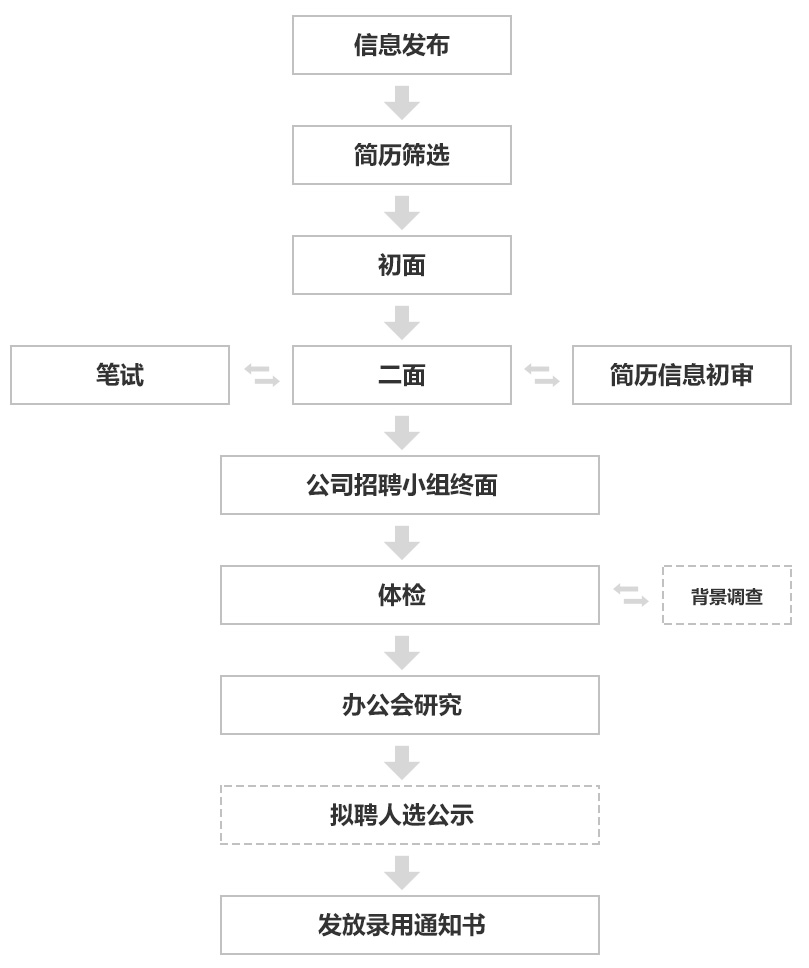 信息发布

简历筛选

初面

笔试

二面

简历信息初审

公司招聘小组终面

体检

背景调查

办公会研究

拟聘人选公示

发放录用通知书